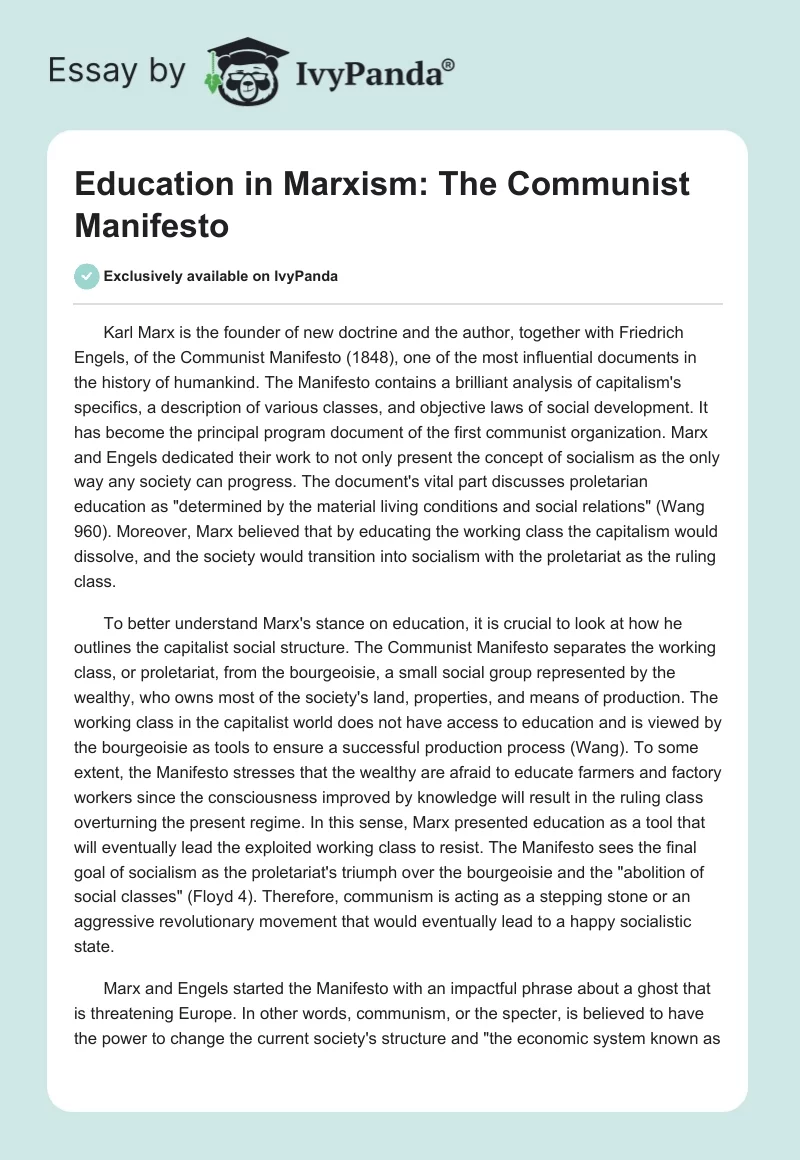 Essay by IvyPanda®

Education in Marxism: The Communist Manifesto

Exclusively available on IvyPanda

Karl Marx is the founder of new doctrine and the author, together with Friedrich Engels, of the Communist Manifesto (1848), one of the most influential documents in the history of humankind. The Manifesto contains a brilliant analysis of capitalism's specifics, a description of various classes, and objective laws of social development. It has become the principal program document of the first communist organization. Marx and Engels dedicated their work to not only present the concept of socialism as the only way any society can progress. The document's vital part discusses proletarian education as "determined by the material living conditions and social relations" (Wang 960). Moreover, Marx believed that by educating the working class the capitalism would dissolve, and the society would transition into socialism with the proletariat as the ruling class.

To better understand Marx's stance on education, it is crucial to look at how he outlines the capitalist social structure. The Communist Manifesto separates the working class, or proletariat, from the bourgeoisie, a small social group represented by the wealthy, who owns most of the society's land, properties, and means of production. The working class in the capitalist world does not have access to education and is viewed by the bourgeoisie as tools to ensure a successful production process (Wang). To some extent, the Manifesto stresses that the wealthy are afraid to educate farmers and factory workers since the consciousness improved by knowledge will result in the ruling class overturning the present regime. In this sense, Marx presented education as a tool that will eventually lead the exploited working class to resist. The Manifesto sees the final goal of socialism as the proletariat's triumph over the bourgeoisie and the "abolition of social classes" (Floyd 4). Therefore, communism is acting as a stepping stone or an aggressive revolutionary movement that would eventually lead to a happy socialistic state.

Marx and Engels started the Manifesto with an impactful phrase about a ghost that is threatening Europe. In other words, communism, or the specter, is believed to have the power to change the current society's structure and "the economic system known as